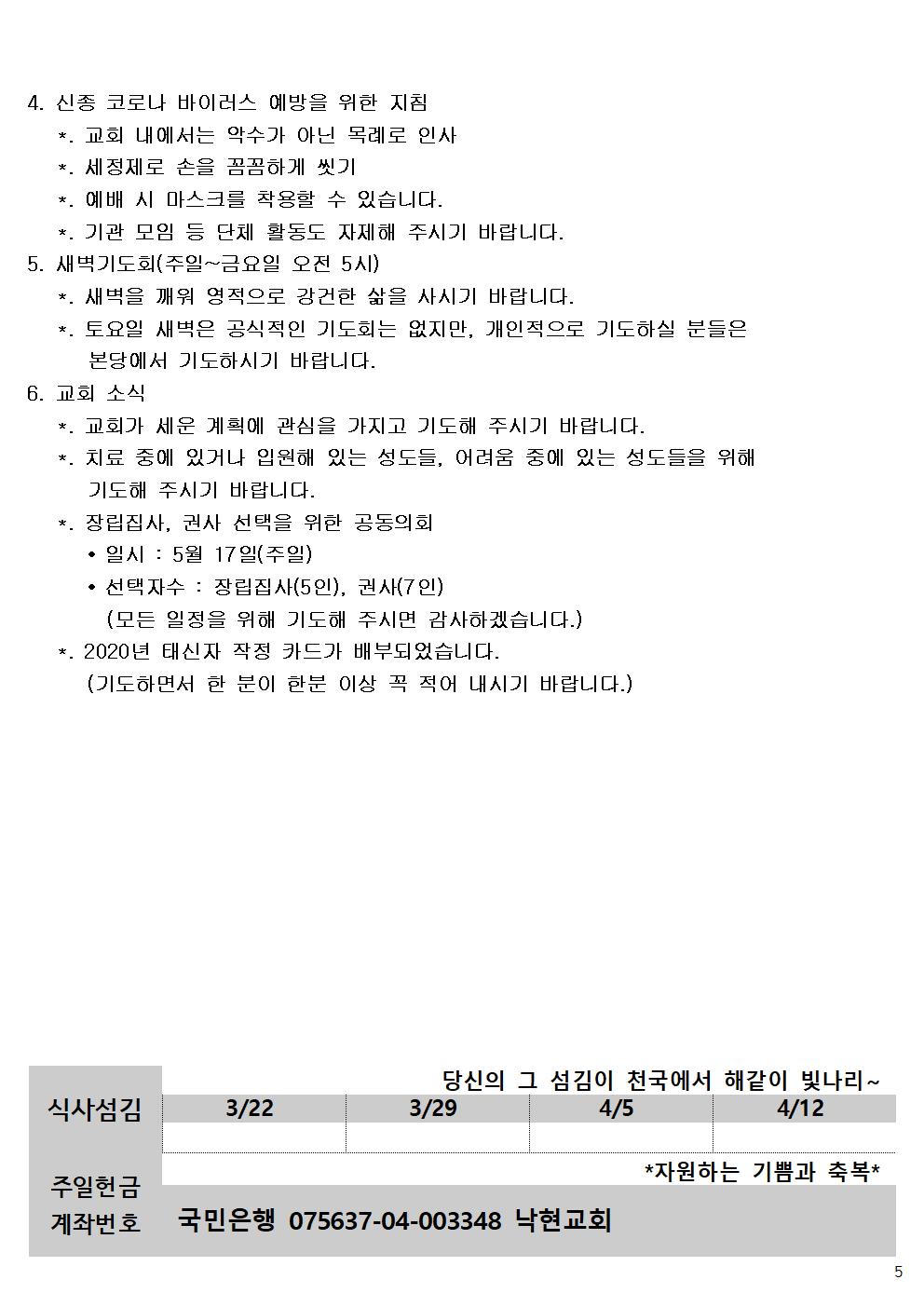 4. 신종 코로나 바이러스 예방을 위한 지침

*. 교회 내에서는 악수가 아닌 목례로 인사

*. 세정제로 손을 꼼꼼하게 씻기

*. 예배 시 마스크를 착용할 수 있습니다.

*. 기관 모임 등 단체 활동도 자제해 주시기 바랍니다.

5. 새벽기도회(주일~금요일 오전 5시)

*. 새벽을 깨워 영적으로 강건한 삶을 사시기 바랍니다.

*. 토요일 새벽은 공식적인 기도회는 없지만, 개인적으로 기도하실 분들은 본당에서 기도하시기 바랍니다.

6. 교회 소식

*. 교회가 세운 계획에 관심을 가지고 기도해 주시기 바랍니다.

*. 치료 중에 있거나 입원해 있는 성도들, 어려움 중에 있는 성도들을 위해 기도해 주시기 바랍니다.

*. 장립집사, 권사 선택을 위한 공동의회

• 일시 : 5월 17일(주일)

• 선택자수 : 장립집사(5인), 권사(7인)

(모든 일정을 위해 기도해 주시면 감사하겠습니다.)

*. 2020년 태신자 작정 카드가 배부되었습니다.

(기도하면서 한 분이 한분 이상 꼭 적어 내시기 바랍니다.)

당신의 그 섬김이 천국에서 해같이 빛나리~

| 식사섬김 | 3/22 | 3/29 | 4/5 | 4/12 |
|---|---|---|---|---|
| | | | | |

*자원하는 기쁨과 축복*

주일헌금
계좌번호 국민은행 075637-04-003348 낙현교회

5